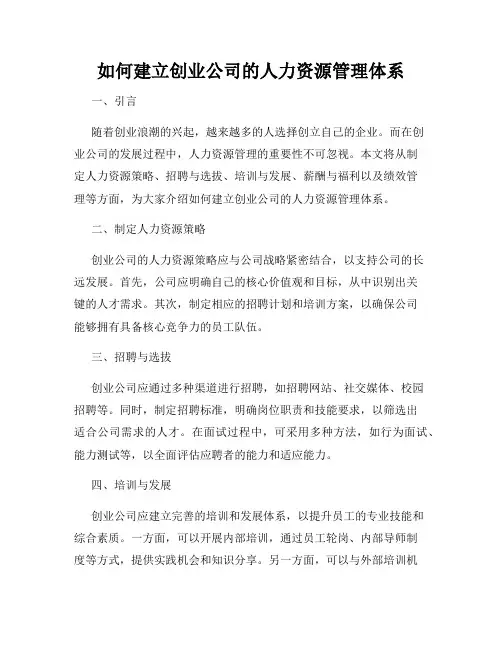 如何建立创业公司的人力资源管理体系

一、引言

随着创业浪潮的兴起，越来越多的人选择创立自己的企业。而在创业公司的发展过程中，人力资源管理的重要性不可忽视。本文将从制定人力资源策略、招聘与选拔、培训与发展、薪酬与福利以及绩效管理等方面，为大家介绍如何建立创业公司的人力资源管理体系。

二、制定人力资源策略

创业公司的人力资源策略应与公司战略紧密结合，以支持公司的长远发展。首先，公司应明确自己的核心价值观和目标，从中识别出关键的人才需求。其次，制定相应的招聘计划和培训方案，以确保公司能够拥有具备核心竞争力的员工队伍。

三、招聘与选拔

创业公司应通过多种渠道进行招聘，如招聘网站、社交媒体、校园招聘等。同时，制定招聘标准，明确岗位职责和技能要求，以筛选出适合公司需求的人才。在面试过程中，可采用多种方法，如行为面试、能力测试等，以全面评估应聘者的能力和适应能力。

四、培训与发展

创业公司应建立完善的培训和发展体系，以提升员工的专业技能和综合素质。一方面，可以开展内部培训，通过员工轮岗、内部导师制度等方式，提供实践机会和知识分享。另一方面，可以与外部培训机